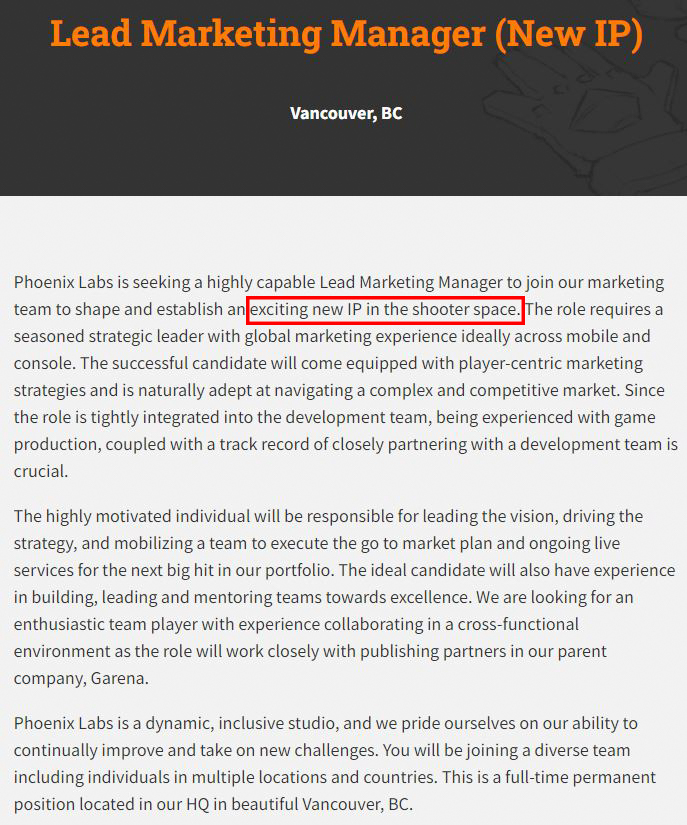 Lead Marketing Manager (New IP)

Vancouver, BC

Phoenix Labs is seeking a highly capable Lead Marketing Manager to join our marketing team to shape and establish an exciting new IP in the shooter space. The role requires a seasoned strategic leader with global marketing experience ideally across mobile and console. The successful candidate will come equipped with player-centric marketing strategies and is naturally adept at navigating a complex and competitive market. Since the role is tightly integrated into the development team, being experienced with game production, coupled with a track record of closely partnering with a development team is crucial.

The highly motivated individual will be responsible for leading the vision, driving the strategy, and mobilizing a team to execute the go to market plan and ongoing live services for the next big hit in our portfolio. The ideal candidate will also have experience in building, leading and mentoring teams towards excellence. We are looking for an enthusiastic team player with experience collaborating in a cross-functional environment as the role will work closely with publishing partners in our parent company, Garena.

Phoenix Labs is a dynamic, inclusive studio, and we pride ourselves on our ability to continually improve and take on new challenges. You will be joining a diverse team including individuals in multiple locations and countries. This is a full-time permanent position located in our HQ in beautiful Vancouver, BC.